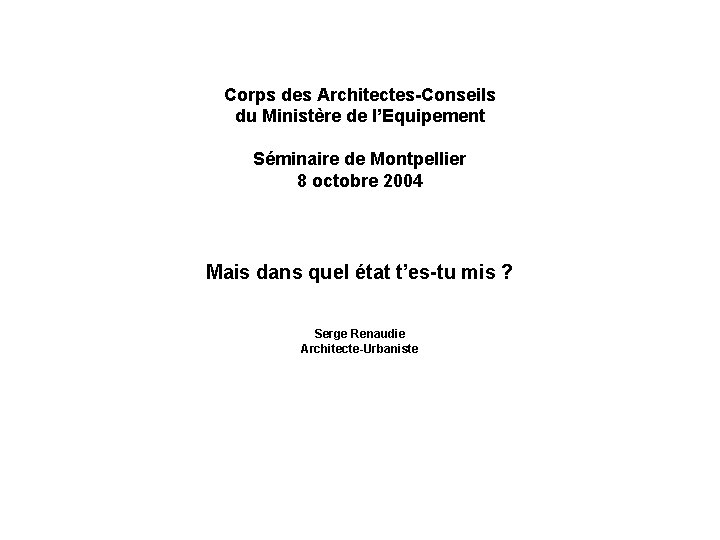 Corps des Architectes-Conseils
du Ministère de l'Equipement

Séminaire de Montpellier
8 octobre 2004

Mais dans quel état t'es-tu mis ?

Serge Renaudie
Architecte-Urbaniste